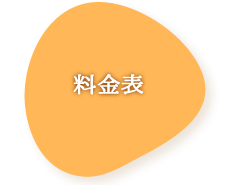 料金表